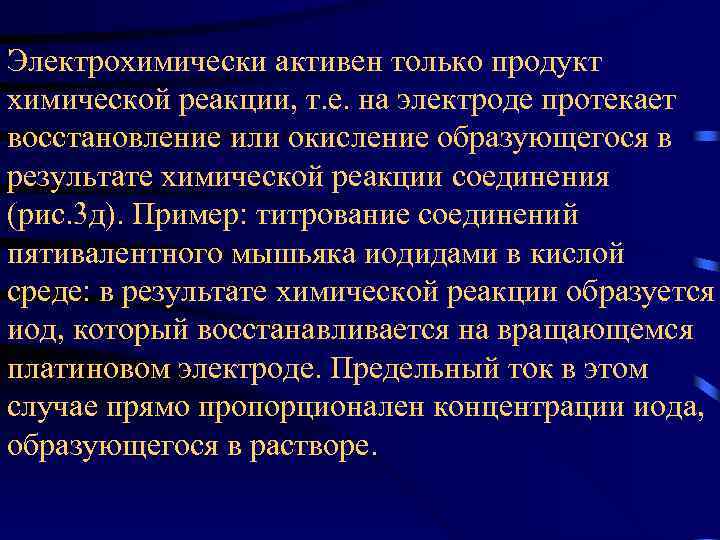 Электрохимически активен только продукт химической реакции, т.е. на электроде протекает восстановление или окисление образующегося в результате химической реакции соединения (рис.3д). Пример: титрование соединений пятивалентного мышьяка иодидами в кислой среде: в результате химической реакции образуется иод, который восстанавливается на вращающемся платиновом электроде. Предельный ток в этом случае прямо пропорционален концентрации иода, образующегося в растворе.